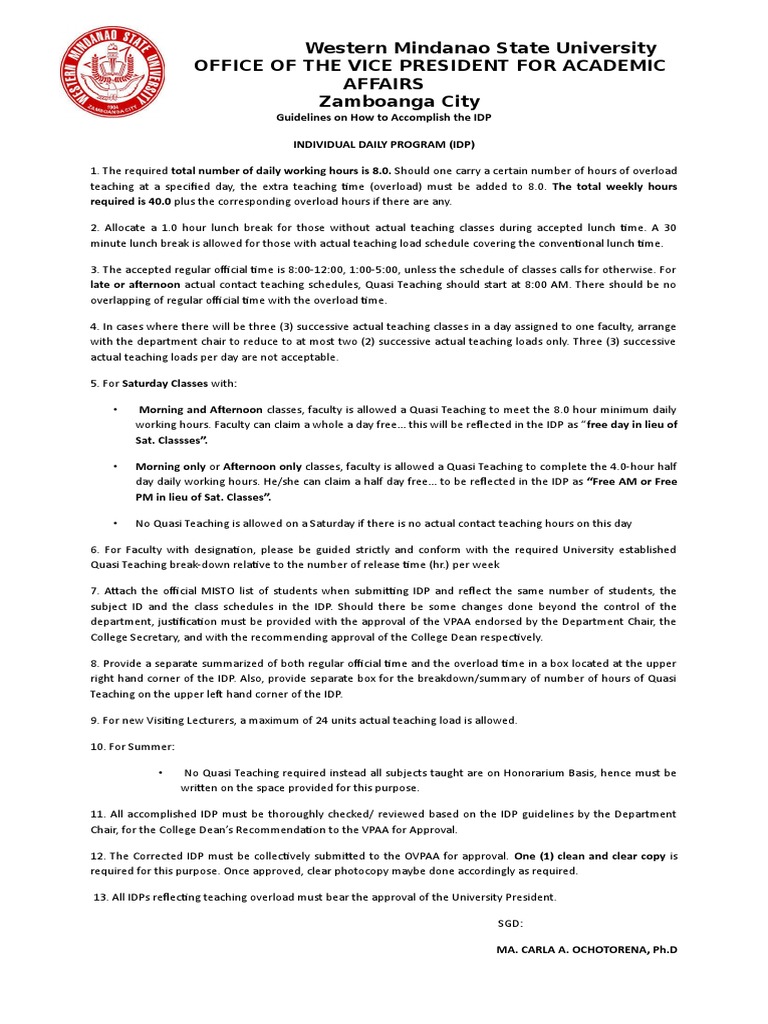 WESTERN MINDANAO STATE UNIVERSITY
1904
ZAMBOANGA CITY

Western Mindanao State University
OFFICE OF THE VICE PRESIDENT FOR ACADEMIC AFFAIRS
Zamboanga City
Guidelines on How to Accomplish the IDP

INDIVIDUAL DAILY PROGRAM (IDP)

1. The required total number of daily working hours is 8.0. Should one carry a certain number of hours of overload teaching at a specified day, the extra teaching time (overload) must be added to 8.0. The total weekly hours required is 40.0 plus the corresponding overload hours if there are any.

2. Allocate a 1.0 hour lunch break for those without actual teaching classes during accepted lunch time. A 30 minute lunch break is allowed for those with actual teaching load schedule covering the conventional lunch time.

3. The accepted regular official time is 8:00-12:00, 1:00-5:00, unless the schedule of classes calls for otherwise. For late or afternoon actual contact teaching schedules, Quasi Teaching should start at 8:00 AM. There should be no overlapping of regular official time with the overload time.

4. In cases where there will be three (3) successive actual teaching classes in a day assigned to one faculty, arrange with the department chair to reduce to at most two (2) successive actual teaching loads only. Three (3) successive actual teaching loads per day are not acceptable.

5. For Saturday Classes with:

• Morning and Afternoon classes, faculty is allowed a Quasi Teaching to meet the 8.0 hour minimum daily working hours. Faculty can claim a whole a day free... this will be reflected in the IDP as "free day in lieu of Sat. Classses".

• Morning only or Afternoon only classes, faculty is allowed a Quasi Teaching to complete the 4.0-hour half day daily working hours. He/she can claim a half day free... to be reflected in the IDP as "Free AM or Free PM in lieu of Sat. Classes".

• No Quasi Teaching is allowed on a Saturday if there is no actual contact teaching hours on this day

6. For Faculty with designation, please be guided strictly and conform with the required University established Quasi Teaching break-down relative to the number of release time (hr.) per week

7. Attach the official MISTO list of students when submitting IDP and reflect the same number of students, the subject ID and the class schedules in the IDP. Should there be some changes done beyond the control of the department, justification must be provided with the approval of the VPAA endorsed by the Department Chair, the College Secretary, and with the recommending approval of the College Dean respectively.

8. Provide a separate summarized of both regular official time and the overload time in a box located at the upper right hand corner of the IDP. Also, provide separate box for the breakdown/summary of number of hours of Quasi Teaching on the upper left hand corner of the IDP.

9. For new Visiting Lecturers, a maximum of 24 units actual teaching load is allowed.

10. For Summer:

• No Quasi Teaching required instead all subjects taught are on Honorarium Basis, hence must be written on the space provided for this purpose.

11. All accomplished IDP must be thoroughly checked/ reviewed based on the IDP guidelines by the Department Chair, for the College Dean's Recommendation to the VPAA for Approval.

12. The Corrected IDP must be collectively submitted to the OVPAA for approval. One (1) clean and clear copy is required for this purpose. Once approved, clear photocopy maybe done accordingly as required.

13. All IDPs reflecting teaching overload must bear the approval of the University President.

SGD:

MA. CARLA A. OCHOTORENA, Ph.D